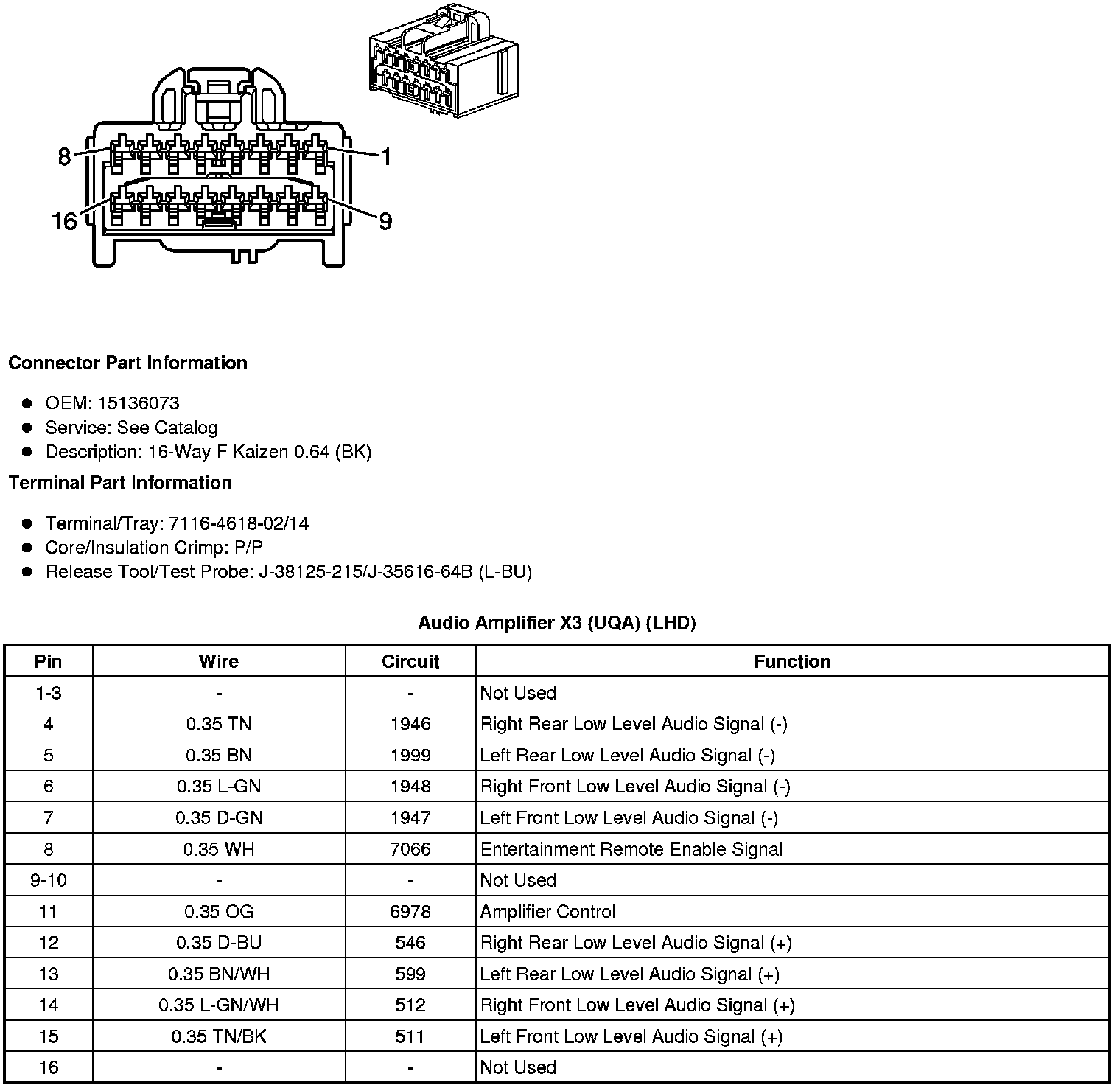 8
1
16
9

Connector Part Information

- OEM: 15136073
- Service: See Catalog
- Description: 16-Way F Kaizen 0.64 (BK)

Terminal Part Information

- Terminal/Tray: 7116-4618-02/14
- Core/Insulation Crimp: P/P
- Release Tool/Test Probe: J-38125-215/J-35616-64B (L-BU)

Audio Amplifier X3 (UQA) (LHD)

| Pin | Wire | Circuit | Function |
|---|---|---|---|
| 1-3 | - | - | Not Used |
| 4 | 0.35 TN | 1946 | Right Rear Low Level Audio Signal (-) |
| 5 | 0.35 BN | 1999 | Left Rear Low Level Audio Signal (-) |
| 6 | 0.35 L-GN | 1948 | Right Front Low Level Audio Signal (-) |
| 7 | 0.35 D-GN | 1947 | Left Front Low Level Audio Signal (-) |
| 8 | 0.35 WH | 7066 | Entertainment Remote Enable Signal |
| 9-10 | - | - | Not Used |
| 11 | 0.35 OG | 6978 | Amplifier Control |
| 12 | 0.35 D-BU | 546 | Right Rear Low Level Audio Signal (+) |
| 13 | 0.35 BN/WH | 599 | Left Rear Low Level Audio Signal (+) |
| 14 | 0.35 L-GN/WH | 512 | Right Front Low Level Audio Signal (+) |
| 15 | 0.35 TN/BK | 511 | Left Front Low Level Audio Signal (+) |
| 16 | - | - | Not Used |